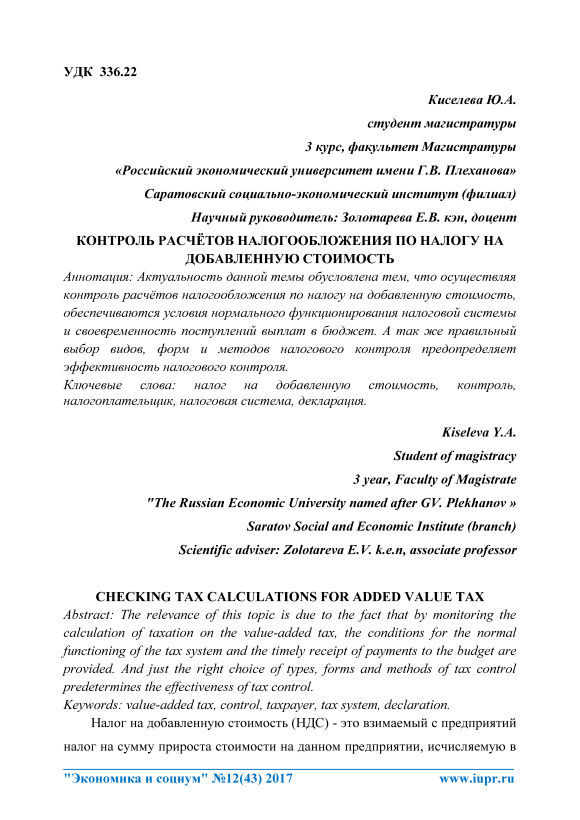 УДК 336.22

Киселева Ю.А.

студент магистратуры

3 курс, факультет Магистратуры

«Российский экономический университет имени Г.В. Плеханова»

Саратовский социально-экономический институт (филиал)

Научный руководитель: Золотарева Е.В. кэн, доцент

КОНТРОЛЬ РАСЧЁТОВ НАЛОГООБЛОЖЕНИЯ ПО НАЛОГУ НА ДОБАВЛЕННУЮ СТОИМОСТЬ

Аннотация: Актуальность данной темы обусловлена тем, что осуществляя контроль расчётов налогообложения по налогу на добавленную стоимость, обеспечиваются условия нормального функционирования налоговой системы и своевременность поступлений выплат в бюджет. А так же правильный выбор видов, форм и методов налогового контроля предопределяет эффективность налогового контроля.

Ключевые слова: налог на добавленную стоимость, контроль, налогоплательщик, налоговая система, декларация.

Kiseleva Y.A.

Student of magistracy

3 year, Faculty of Magistrate

"The Russian Economic University named after GV. Plekhanov »

Saratov Social and Economic Institute (branch)

Scientific adviser: Zolotareva E.V. k.e.n, associate professor

CHECKING TAX CALCULATIONS FOR ADDED VALUE TAX

Abstract: The relevance of this topic is due to the fact that by monitoring the calculation of taxation on the value-added tax, the conditions for the normal functioning of the tax system and the timely receipt of payments to the budget are provided. And just the right choice of types, forms and methods of tax control predetermines the effectiveness of tax control.

Keywords: value-added tax, control, taxpayer, tax system, declaration.

Налог на добавленную стоимость (НДС) - это взимаемый с предприятий налог на сумму прироста стоимости на данном предприятии, исчисляемую в

"Экономика и социум" №12(43) 2017 www.iupr.ru